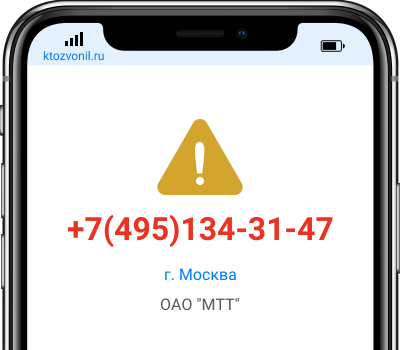 ktozvonil.ru

+7(495)134-31-47

г. Москва

ОАО "МТТ"